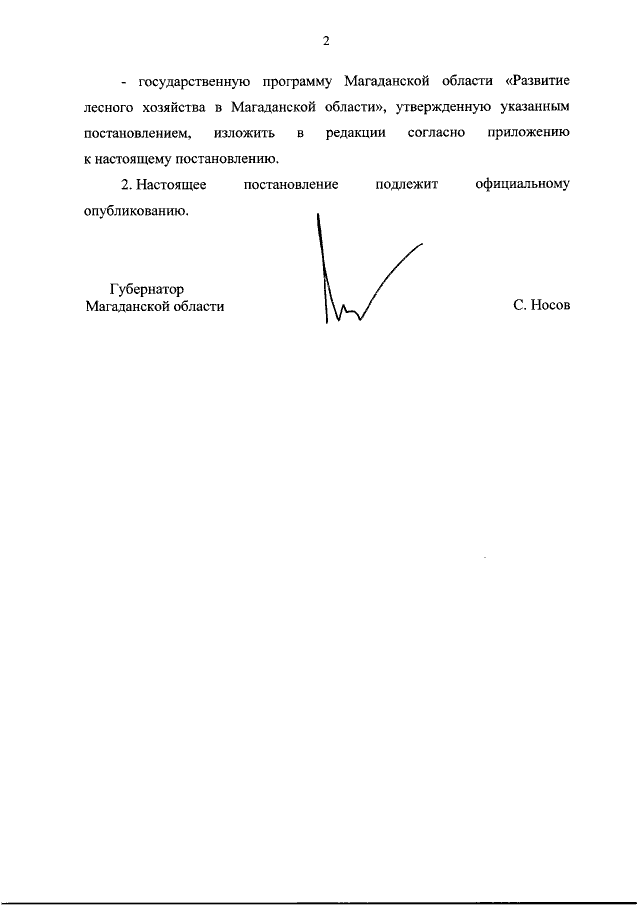 2

- государственную программу Магаданской области «Развитие лесного хозяйства в Магаданской области», утвержденную указанным постановлением, изложить в редакции согласно приложению к настоящему постановлению.

2. Настоящее постановление подлежит официальному опубликованию.

Губернатор
Магаданской области

С. Носов